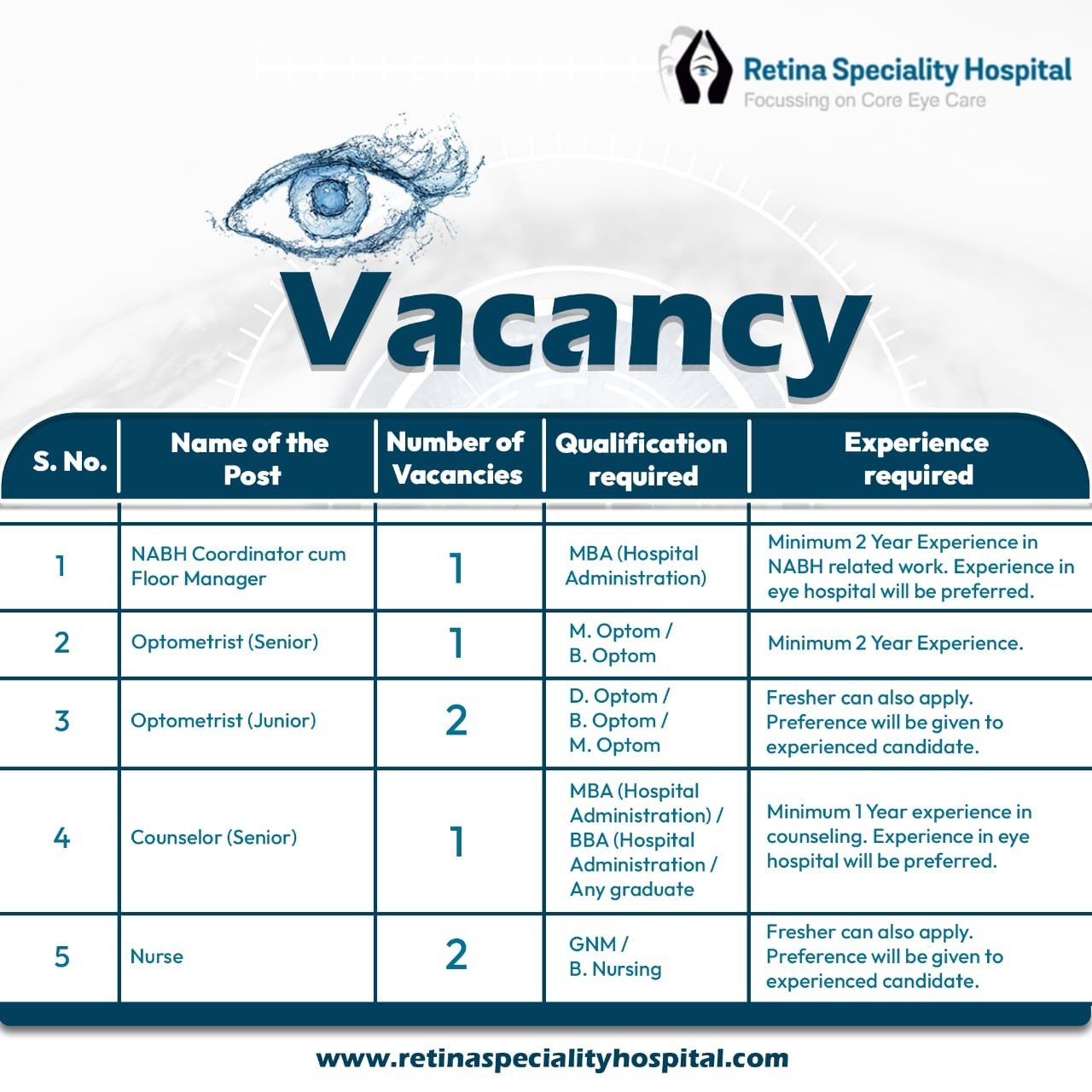 Retina Speciality Hospital
Focussing on Core Eye Care

Vacancy

| S. No. | Name of the Post | Number of Vacancies | Qualification required | Experience required |
|---|---|---|---|---|
| 1 | NABH Coordinator cum Floor Manager | 1 | MBA (Hospital Administration) | Minimum 2 Year Experience in NABH related work. Experience in eye hospital will be preferred. |
| 2 | Optometrist (Senior) | 1 | M. Optom / B. Optom | Minimum 2 Year Experience. |
| 3 | Optometrist (Junior) | 2 | D. Optom / B. Optom / M. Optom | Fresher can also apply. Preference will be given to experienced candidate. |
| 4 | Counselor (Senior) | 1 | MBA (Hospital Administration) / BBA (Hospital Administration / Any graduate | Minimum 1 Year experience in counseling. Experience in eye hospital will be preferred. |
| 5 | Nurse | 2 | GNM / B. Nursing | Fresher can also apply. Preference will be given to experienced candidate. |

www.retinaspecialityhospital.com